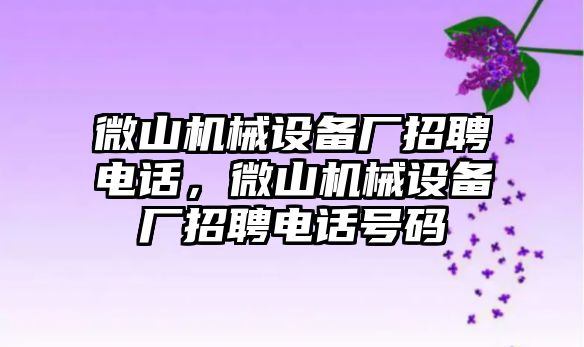 微山机械设备厂招聘电话，微山机械设备厂招聘电话号码